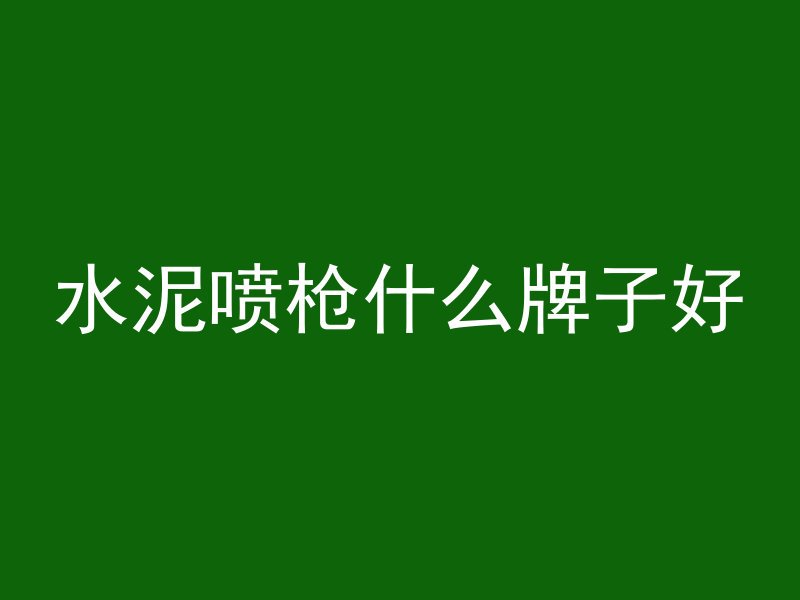 水泥喷枪什么牌子好